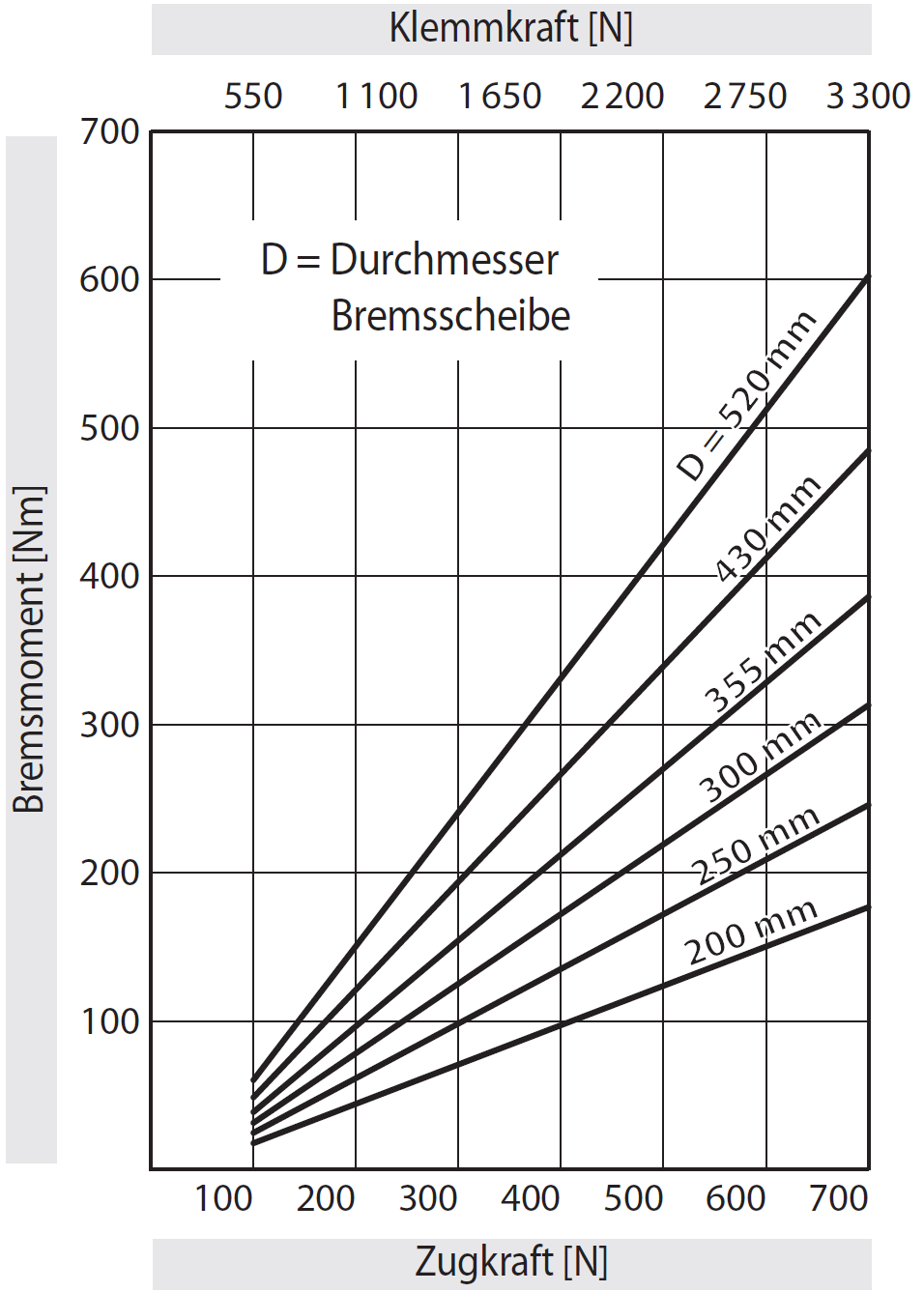 Klemmkraft [N]

550 1 100 1 650 2 200 2 750 3 300

Bremsmoment [Nm]

700
600
500
400
300
200
100

D = Durchmesser Bremsscheibe

D = 520 mm
430 mm
355 mm
300 mm
250 mm
200 mm

100 200 300 400 500 600 700

Zugkraft [N]